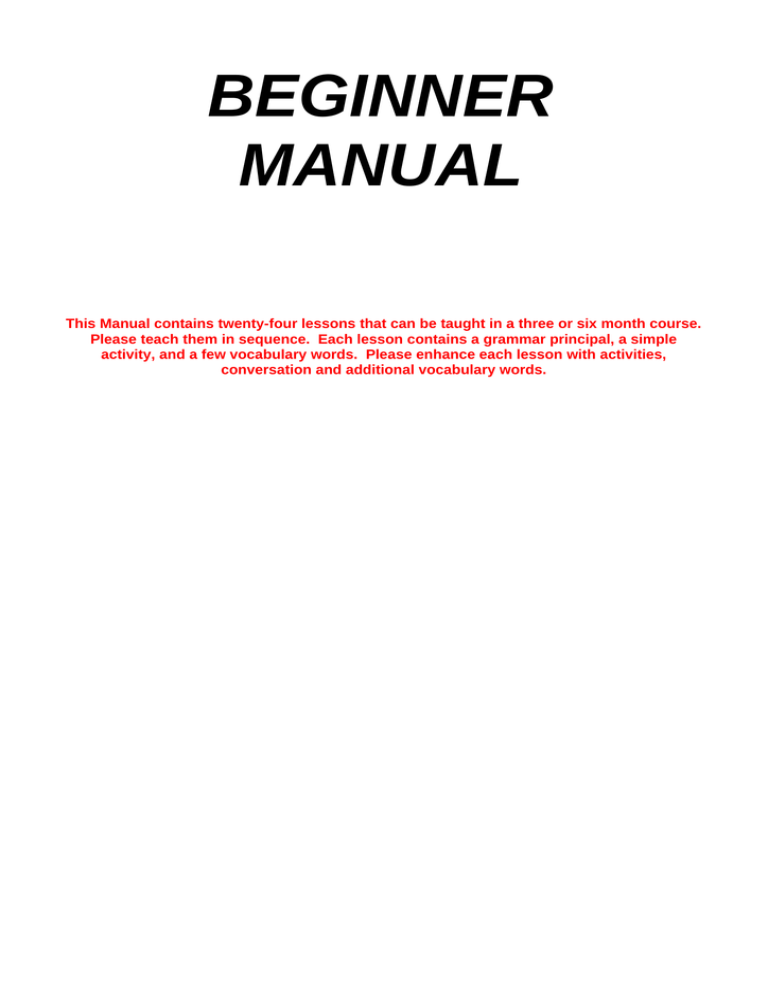 BEGINNER
MANUAL

This Manual contains twenty-four lessons that can be taught in a three or six month course. Please teach them in sequence. Each lesson contains a grammar principal, a simple activity, and a few vocabulary words. Please enhance each lesson with activities, conversation and additional vocabulary words.